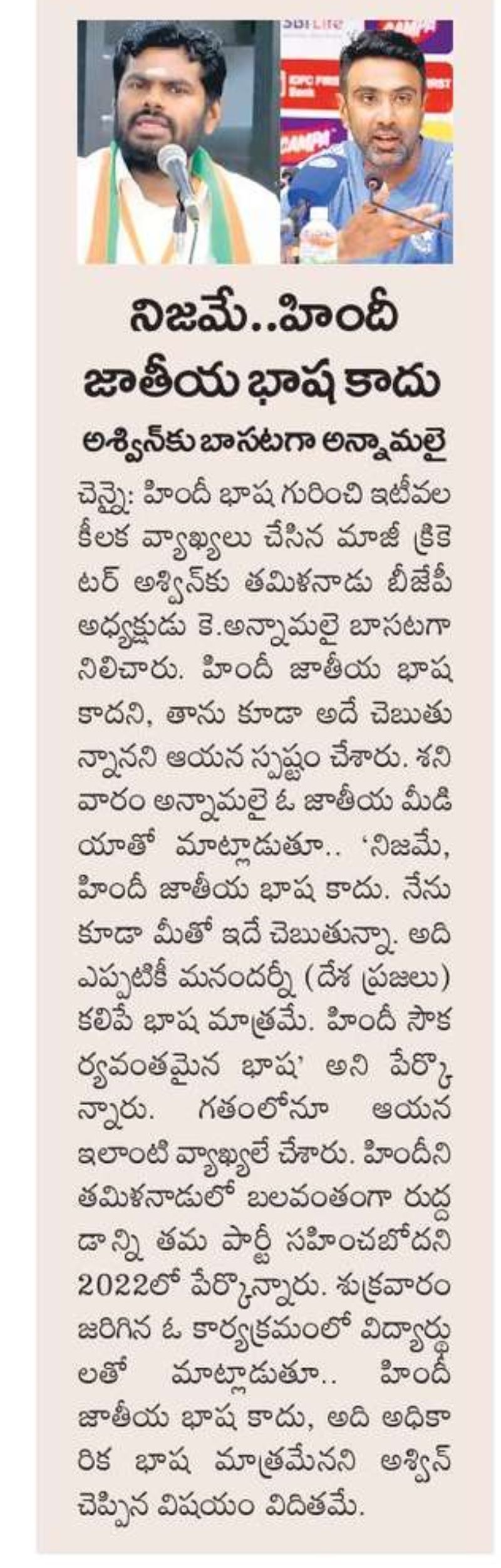 నిజమే..హిందీ జాతీయ భాష కాదు

అశ్విన్‌కు బాసటగా అన్నామలై

చెన్నై: హిందీ భాష గురించి ఇటీవల కీలక వ్యాఖ్యలు చేసిన మాజీ క్రికెటర్ అశ్విన్‌కు తమిళనాడు బీజేపీ అధ్యక్షుడు కె.అన్నామలై బాసటగా నిలిచారు. హిందీ జాతీయ భాష కాదని, తాను కూడా అదే చెబుతున్నానని ఆయన స్పష్టం చేశారు. శనివారం అన్నామలై ఓ జాతీయ మీడియాతో మాట్లాడుతూ.. 'నిజమే, హిందీ జాతీయ భాష కాదు. నేను కూడా మీతో ఇదే చెబుతున్నా. అది ఎప్పటికీ మనందర్నీ (దేశ ప్రజలు) కలిపే భాష మాత్రమే. హిందీ సౌకర్యవంతమైన భాష' అని పేర్కొన్నారు. గతంలోనూ ఆయన ఇలాంటి వ్యాఖ్యలే చేశారు. హిందీని తమిళనాడులో బలవంతంగా రుద్దడాన్ని తమ పార్టీ సహించబోదని 2022లో పేర్కొన్నారు. శుక్రవారం జరిగిన ఓ కార్యక్రమంలో విద్యార్థులతో మాట్లాడుతూ.. హిందీ జాతీయ భాష కాదు, అది అధికారిక భాష మాత్రమేనని అశ్విన్ చెప్పిన విషయం విదితమే.